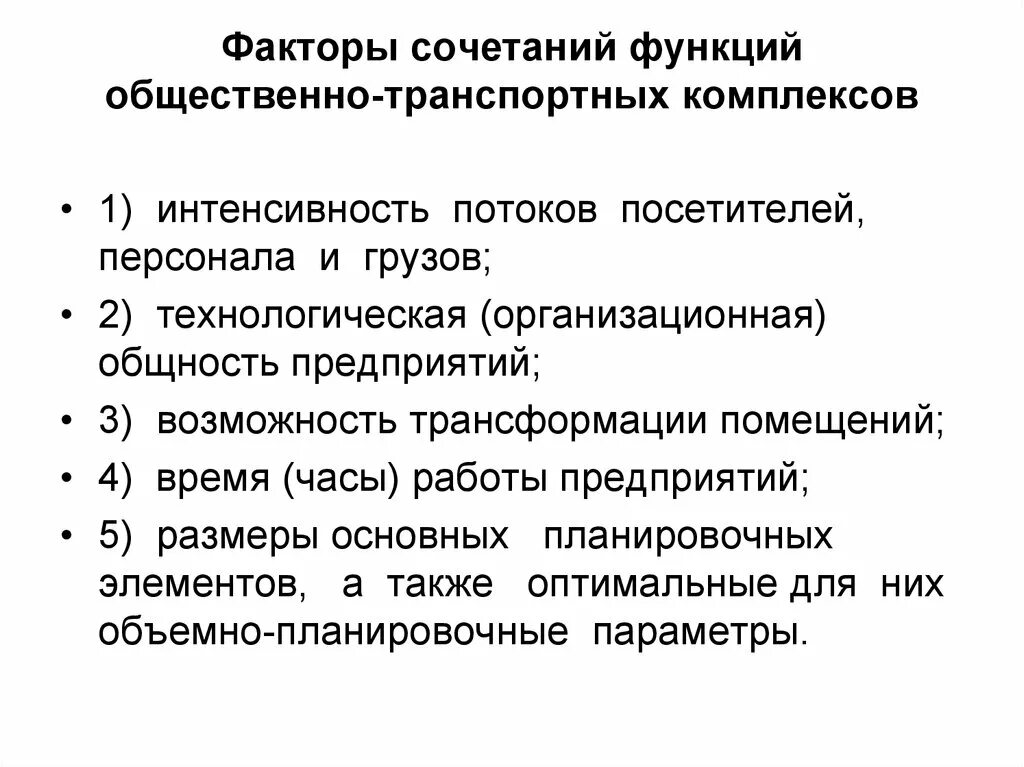 Факторы сочетаний функций общественно-транспортных комплексов

• 1) интенсивность потоков посетителей, персонала и грузов;
• 2) технологическая (организационная) общность предприятий;
• 3) возможность трансформации помещений;
• 4) время (часы) работы предприятий;
• 5) размеры основных планировочных элементов, а также оптимальные для них объемно-планировочные параметры.